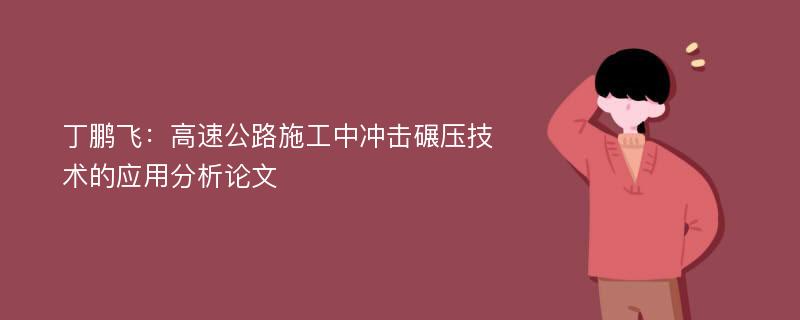 丁鹏飞：高速公路施工中冲击碾压技术的应用分析论文